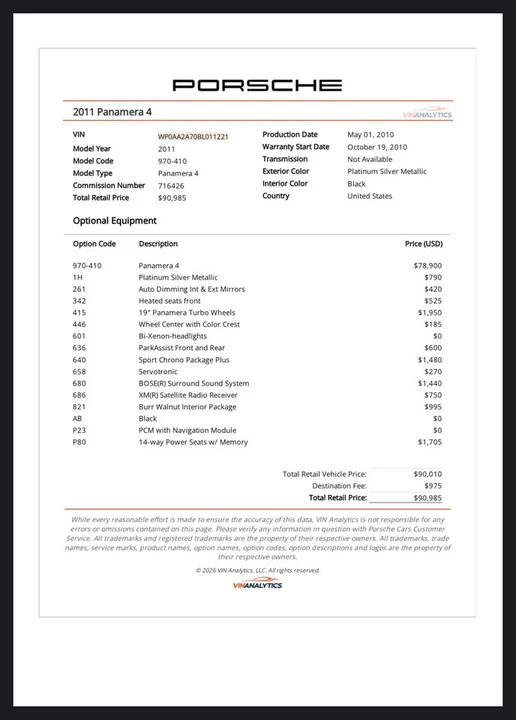 PORSCHE

2011 Panamera 4

VINANALYTICS

VIN WP0AA2A70BL011221
Model Year 2011
Model Code 970-410
Model Type Panamera 4
Commission Number 716426
Total Retail Price $90,985

Production Date May 01, 2010
Warranty Start Date October 19, 2010
Transmission Not Available
Exterior Color Platinum Silver Metallic
Interior Color Black
Country United States

Optional Equipment

| Option Code | Description | Price (USD) |
|---|---|---|
| 970-410 | Panamera 4 | $78,900 |
| 1H | Platinum Silver Metallic | $790 |
| 261 | Auto Dimming Int & Ext Mirrors | $420 |
| 342 | Heated seats front | $525 |
| 415 | 19" Panamera Turbo Wheels | $1,950 |
| 446 | Wheel Center with Color Crest | $185 |
| 601 | Bi-Xenon-headlights | $0 |
| 636 | ParkAssist Front and Rear | $600 |
| 640 | Sport Chrono Package Plus | $1,480 |
| 658 | Servotronic | $270 |
| 680 | BOSE(R) Surround Sound System | $1,440 |
| 686 | XM(R) Satellite Radio Receiver | $750 |
| 821 | Burr Walnut Interior Package | $995 |
| AB | Black | $0 |
| P23 | PCM with Navigation Module | $0 |
| P80 | 14-way Power Seats w/ Memory | $1,705 |

Total Retail Vehicle Price: $90,010
Destination Fee: $975
Total Retail Price: $90,985

While every reasonable effort is made to ensure the accuracy of this data, VIN Analytics is not responsible for any errors or omissions contained on this page. Please verify any information in question with Porsche Cars Customer Service. All trademarks and registered trademarks are the property of their respective owners. All trademarks, trade names, service marks, product names, option names, option codes, option descriptions and logos are the property of their respective owners.

© 2026 VIN Analytics, LLC. All rights reserved.

VINANALYTICS